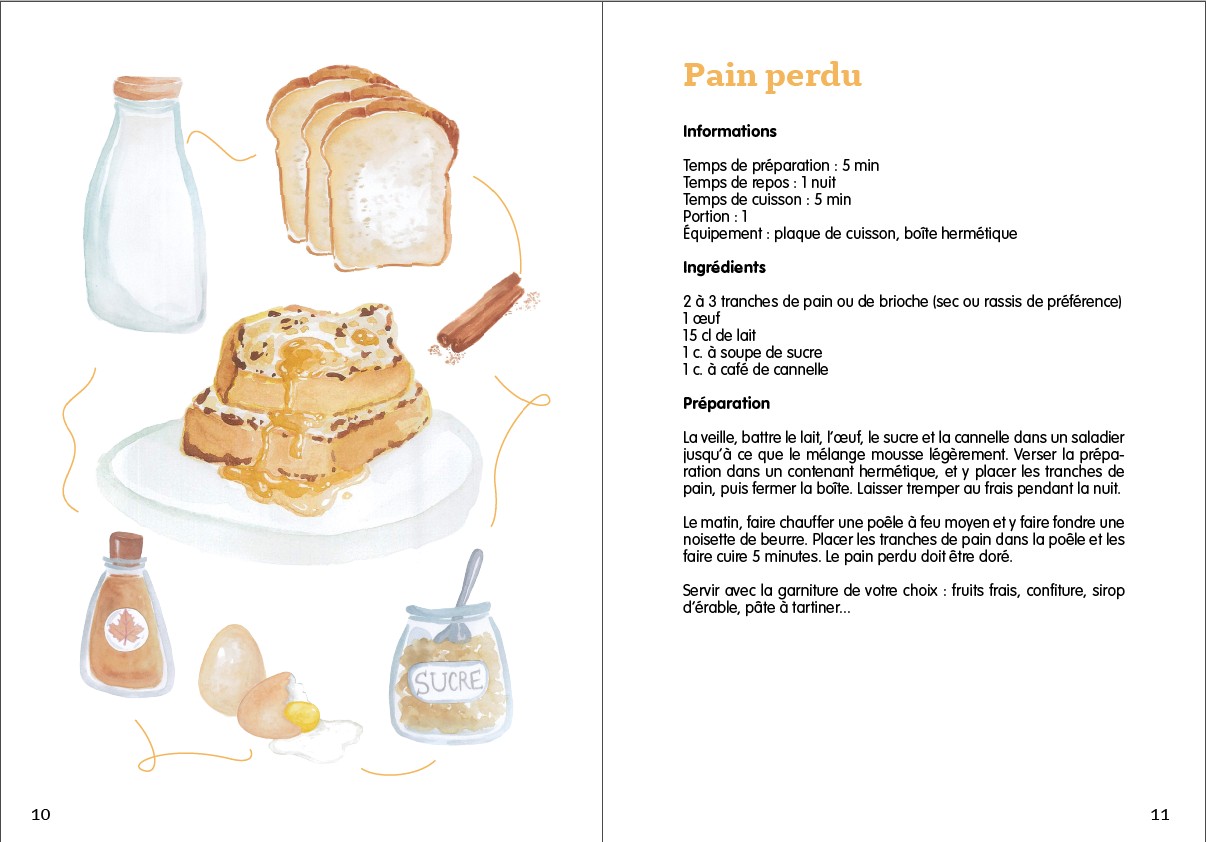 SUCRE

10

Pain perdu

Informations

Temps de préparation : 5 min
Temps de repos : 1 nuit
Temps de cuisson : 5 min
Portion : 1
Équipement : plaque de cuisson, boîte hermétique

Ingrédients

2 à 3 tranches de pain ou de brioche (sec ou rassis de préférence)
1 œuf
15 cl de lait
1 c. à soupe de sucre
1 c. à café de cannelle

Préparation

La veille, battre le lait, l'œuf, le sucre et la cannelle dans un saladier jusqu'à ce que le mélange mousse légèrement. Verser la préparation dans un contenant hermétique, et y placer les tranches de pain, puis fermer la boîte. Laisser tremper au frais pendant la nuit.

Le matin, faire chauffer une poêle à feu moyen et y faire fondre une noisette de beurre. Placer les tranches de pain dans la poêle et les faire cuire 5 minutes. Le pain perdu doit être doré.

Servir avec la garniture de votre choix : fruits frais, confiture, sirop d'érable, pâte à tartiner...

11